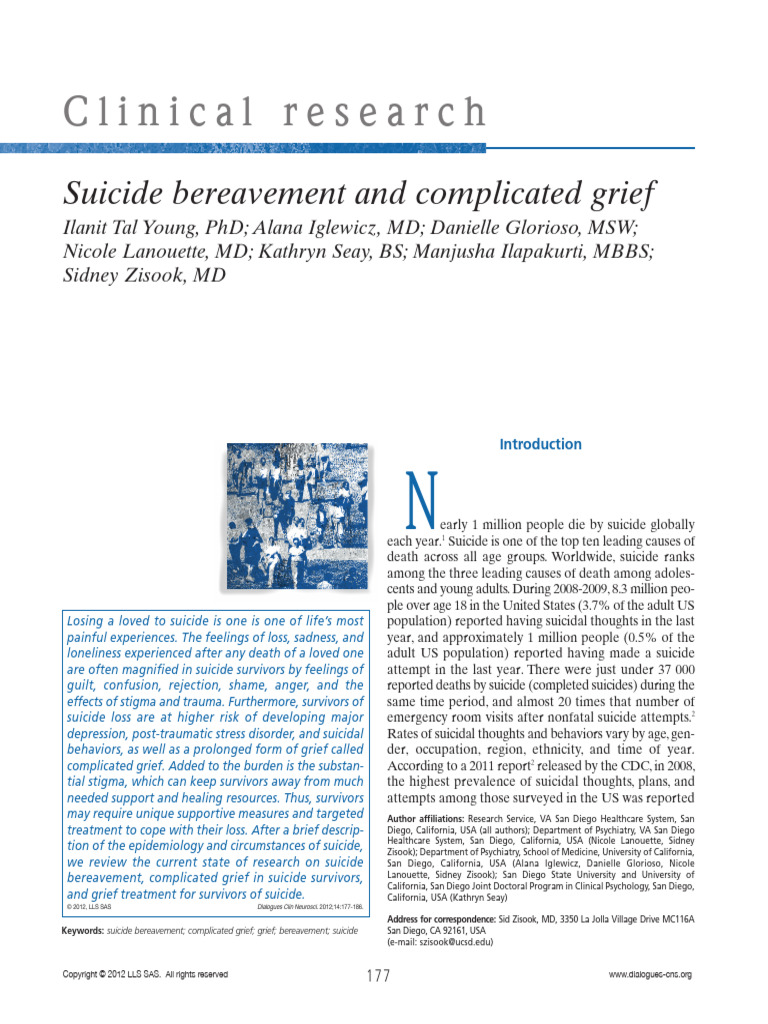 Clinical research

Suicide bereavement and complicated grief

Ilanit Tal Young, PhD; Alana Iglewicz, MD; Danielle Glorioso, MSW; Nicole Lanouette, MD; Kathryn Seay, BS; Manjusha Ilapakurti, MBBS; Sidney Zisook, MD

Losing a loved to suicide is one is one of life's most painful experiences. The feelings of loss, sadness, and loneliness experienced after any death of a loved one are often magnified in suicide survivors by feelings of guilt, confusion, rejection, shame, anger, and the effects of stigma and trauma. Furthermore, survivors of suicide loss are at higher risk of developing major depression, post-traumatic stress disorder, and suicidal behaviors, as well as a prolonged form of grief called complicated grief. Added to the burden is the substantial stigma, which can keep survivors away from much needed support and healing resources. Thus, survivors may require unique supportive measures and targeted treatment to cope with their loss. After a brief description of the epidemiology and circumstances of suicide, we review the current state of research on suicide bereavement, complicated grief in suicide survivors, and grief treatment for survivors of suicide.

© 2012, LLS SAS Dialogues Clin Neurosci. 2012;14:177-186.

Keywords: suicide bereavement; complicated grief; grief; bereavement; suicide

Introduction

Nearly 1 million people die by suicide globally each year.$^{1}$ Suicide is one of the top ten leading causes of death across all age groups. Worldwide, suicide ranks among the three leading causes of death among adolescents and young adults. During 2008-2009, 8.3 million people over age 18 in the United States (3.7% of the adult US population) reported having suicidal thoughts in the last year, and approximately 1 million people (0.5% of the adult US population) reported having made a suicide attempt in the last year. There were just under 37 000 reported deaths by suicide (completed suicides) during the same time period, and almost 20 times that number of emergency room visits after nonfatal suicide attempts.$^{2}$ Rates of suicidal thoughts and behaviors vary by age, gender, occupation, region, ethnicity, and time of year. According to a 2011 report$^{2}$ released by the CDC, in 2008, the highest prevalence of suicidal thoughts, plans, and attempts among those surveyed in the US was reported

Author affiliations: Research Service, VA San Diego Healthcare System, San Diego, California, USA (all authors); Department of Psychiatry, VA San Diego Healthcare System, San Diego, California, USA (Nicole Lanouette, Sidney Zisook); Department of Psychiatry, School of Medicine, University of California, San Diego, California, USA (Alana Iglewicz, Danielle Glorioso, Nicole Lanouette, Sidney Zisook); San Diego State University and University of California, San Diego Joint Doctoral Program in Clinical Psychology, San Diego, California, USA (Kathryn Seay)

Address for correspondence: Sid Zisook, MD, 3350 La Jolla Village Drive MC116A San Diego, CA 92161, USA
(e-mail: szisook@ucsd.edu)

Copyright © 2012 LLS SAS. All rights reserved 177 www.dialogues-cns.org